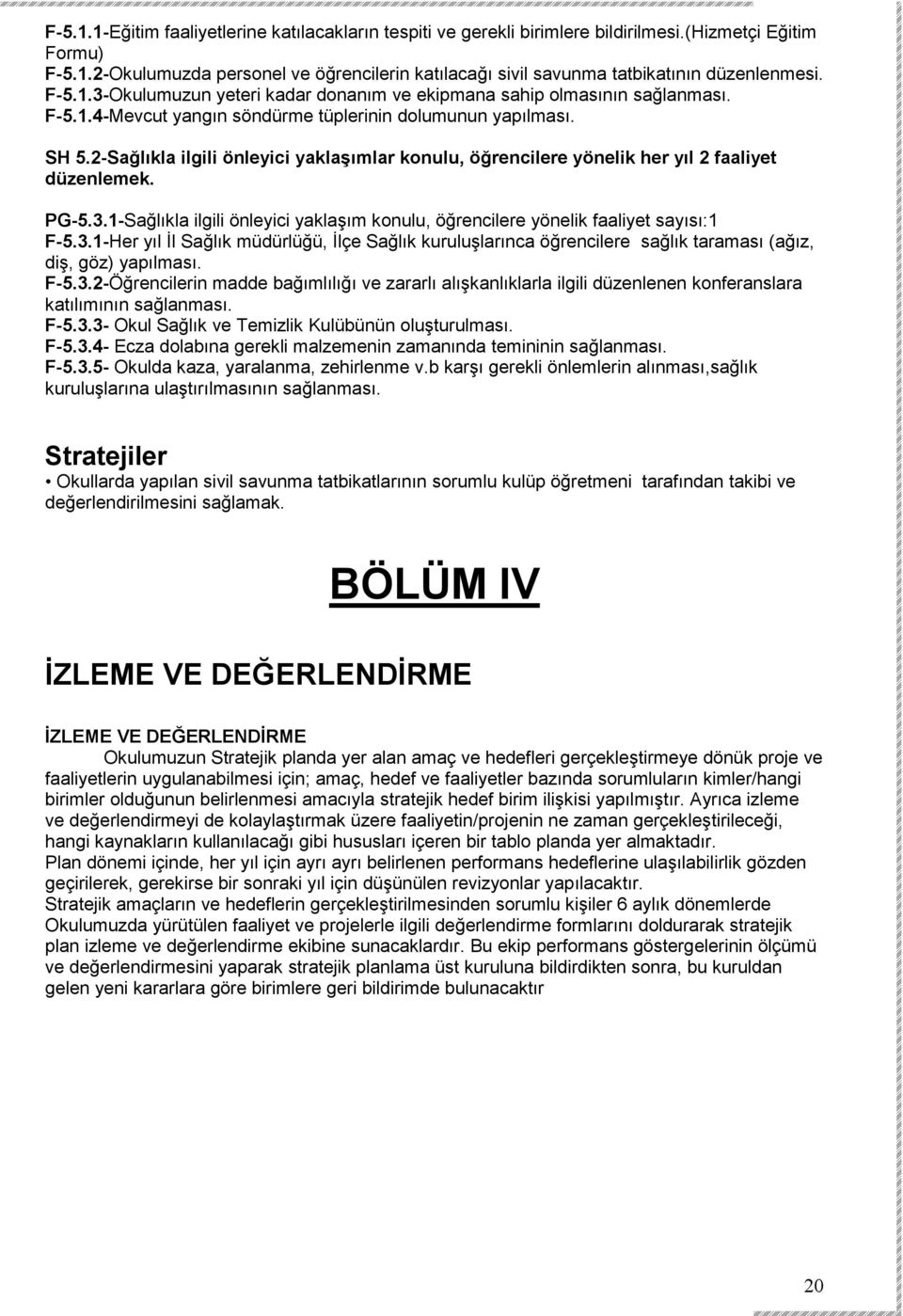 F-5.1.1-Eğitim faaliyetlerine katılacakların tespiti ve gerekli birimlere bildirilmesi.(Hizmetçi Eğitim Formu)
F-5.1.2-Okulumuzda personel ve öğrencilerin katılacağı sivil savunma tatbikatının düzenlenmesi.
F-5.1.3-Okulumuzun yeteri kadar donanım ve ekipmana sahip olmasının sağlanması.
F-5.1.4-Mevcut yangın söndürme tüplerinin dolumunun yapılması.

SH 5.2-Sağlıkla ilgili önleyici yaklaşımlar konulu, öğrencilere yönelik her yıl 2 faaliyet düzenlemek.

PG-5.3.1-Sağlıkla ilgili önleyici yaklaşım konulu, öğrencilere yönelik faaliyet sayısı:1
F-5.3.1-Her yıl İl Sağlık müdürlüğü, İlçe Sağlık kuruluşlarınca öğrencilere sağlık taraması (ağız, diş, göz) yapılması.
F-5.3.2-Öğrencilerin madde bağımlılığı ve zararlı alışkanlıklarla ilgili düzenlenen konferanslara katılımının sağlanması.
F-5.3.3- Okul Sağlık ve Temizlik Kulübünün oluşturulması.
F-5.3.4- Ecza dolabına gerekli malzemenin zamanında temininin sağlanması.
F-5.3.5- Okulda kaza, yaralanma, zehirlenme v.b karşı gerekli önlemlerin alınması,sağlık kuruluşlarına ulaştırılmasının sağlanması.

Stratejiler
• Okullarda yapılan sivil savunma tatbikatlarının sorumlu kulüp öğretmeni tarafından takibi ve değerlendirilmesini sağlamak.

BÖLÜM IV

İZLEME VE DEĞERLENDİRME

İZLEME VE DEĞERLENDİRME
Okulumuzun Stratejik planda yer alan amaç ve hedefleri gerçekleştirmeye dönük proje ve faaliyetlerin uygulanabilmesi için; amaç, hedef ve faaliyetler bazında sorumluların kimler/hangi birimler olduğunun belirlenmesi amacıyla stratejik hedef birim ilişkisi yapılmıştır. Ayrıca izleme ve değerlendirmeyi de kolaylaştırmak üzere faaliyetin/projenin ne zaman gerçekleştirileceği, hangi kaynakların kullanılacağı gibi hususları içeren bir tablo planda yer almaktadır.
Plan dönemi içinde, her yıl için ayrı ayrı belirlenen performans hedeflerine ulaşılabilirlik gözden geçirilerek, gerekirse bir sonraki yıl için düşünülen revizyonlar yapılacaktır.
Stratejik amaçların ve hedeflerin gerçekleştirilmesinden sorumlu kişiler 6 aylık dönemlerde Okulumuzda yürütülen faaliyet ve projelerle ilgili değerlendirme formlarını doldurarak stratejik plan izleme ve değerlendirme ekibine sunacaklardır. Bu ekip performans göstergelerinin ölçümü ve değerlendirmesini yaparak stratejik planlama üst kuruluna bildirdikten sonra, bu kuruldan gelen yeni kararlara göre birimlere geri bildirimde bulunacaktır

20